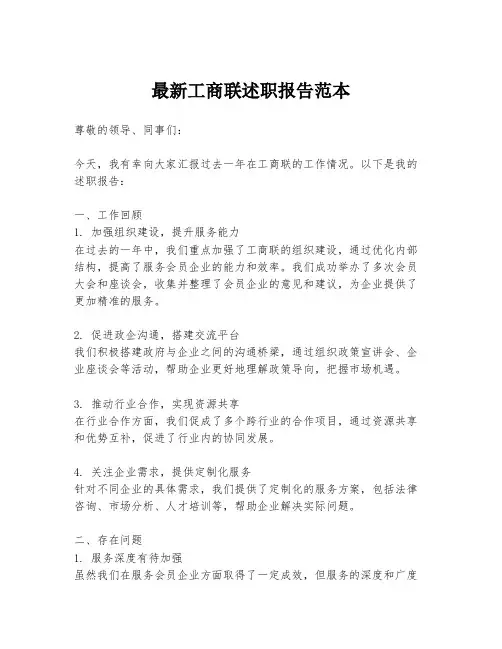 最新工商联述职报告范本

尊敬的领导、同事们：

今天，我有幸向大家汇报过去一年在工商联的工作情况。以下是我的述职报告：

一、工作回顾
1. 加强组织建设，提升服务能力
在过去的一年中，我们重点加强了工商联的组织建设，通过优化内部结构，提高了服务会员企业的能力和效率。我们成功举办了多次会员大会和座谈会，收集并整理了会员企业的意见和建议，为企业提供了更加精准的服务。

2. 促进政企沟通，搭建交流平台
我们积极搭建政府与企业之间的沟通桥梁，通过组织政策宣讲会、企业座谈会等活动，帮助企业更好地理解政策导向，把握市场机遇。

3. 推动行业合作，实现资源共享
在行业合作方面，我们促成了多个跨行业的合作项目，通过资源共享和优势互补，促进了行业内的协同发展。

4. 关注企业需求，提供定制化服务
针对不同企业的具体需求，我们提供了定制化的服务方案，包括法律咨询、市场分析、人才培训等，帮助企业解决实际问题。

二、存在问题
1. 服务深度有待加强
虽然我们在服务会员企业方面取得了一定成效，但服务的深度和广度